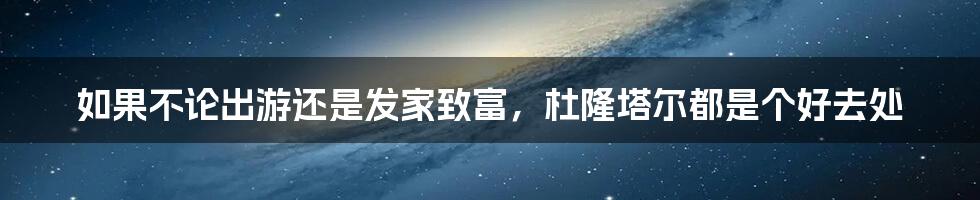 如果不论出游还是发家致富，杜隆塔尔都是个好去处